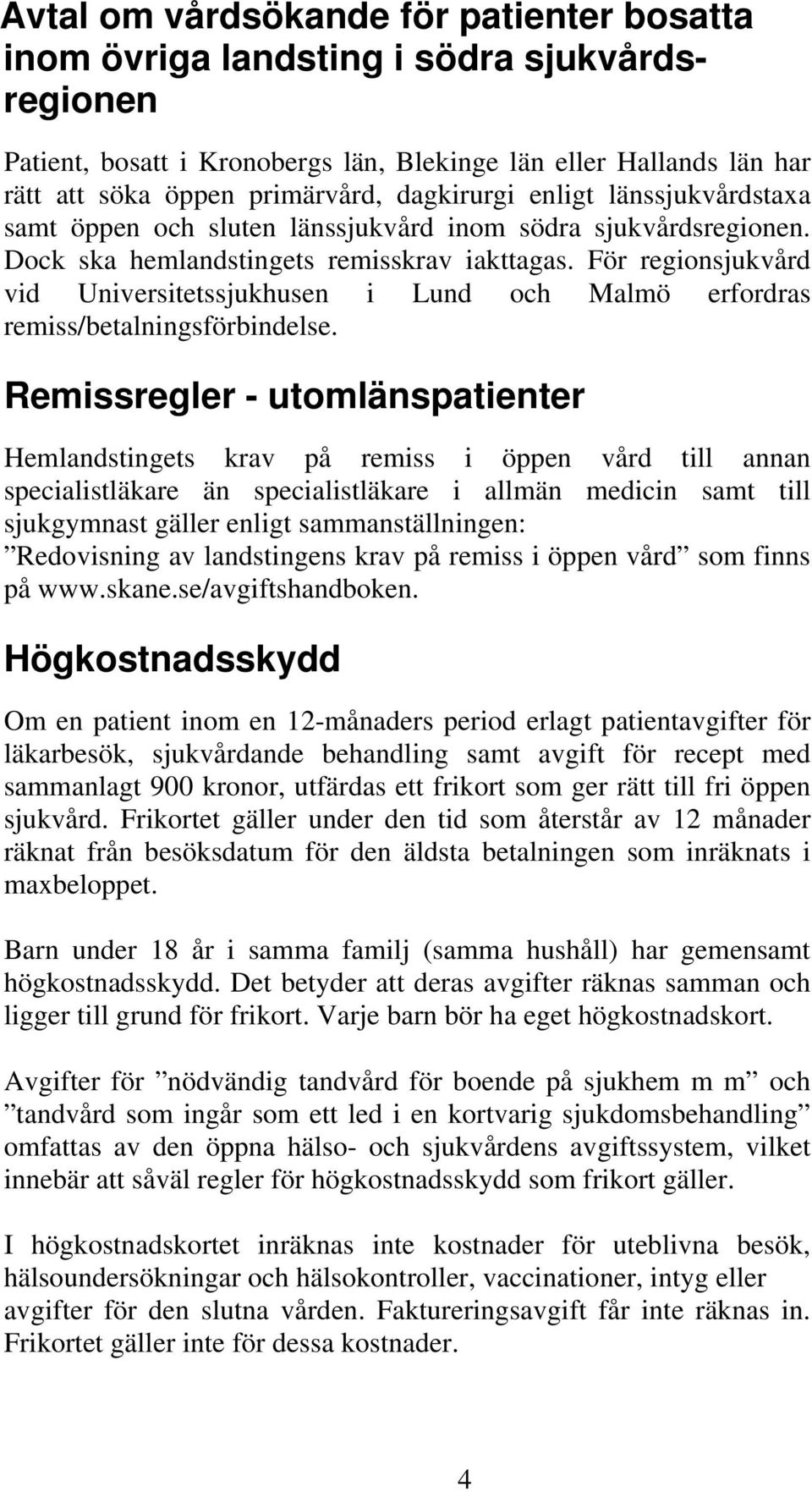 Avtal om vårdsökande för patienter bosatta inom övriga landsting i södra sjukvårdsregionen

Patient, bosatt i Kronobergs län, Blekinge län eller Hallands län har rätt att söka öppen primärvård, dagkirurgi enligt länssjukvårdstaxa samt öppen och sluten länssjukvård inom södra sjukvårdsregionen. Dock ska hemlandstingets remisskrav iakttagas. För regionsjukvård vid Universitetssjukhusen i Lund och Malmö erfordras remiss/betalningsförbindelse.

Remissregler - utomlänspatienter

Hemlandstingets krav på remiss i öppen vård till annan specialistläkare än specialistläkare i allmän medicin samt till sjukgymnast gäller enligt sammanställningen: ”Redovisning av landstingens krav på remiss i öppen vård” som finns på www.skane.se/avgiftshandboken.

Högkostnadsskydd

Om en patient inom en 12-månaders period erlagt patientavgifter för läkarbesök, sjukvårdande behandling samt avgift för recept med sammanlagt 900 kronor, utfärdas ett frikort som ger rätt till fri öppen sjukvård. Frikortet gäller under den tid som återstår av 12 månader räknat från besöksdatum för den äldsta betalningen som inräknats i maxbeloppet.

Barn under 18 år i samma familj (samma hushåll) har gemensamt högkostnadsskydd. Det betyder att deras avgifter räknas samman och ligger till grund för frikort. Varje barn bör ha eget högkostnadskort.

Avgifter för ”nödvändig tandvård för boende på sjukhem m m” och ”tandvård som ingår som ett led i en kortvarig sjukdomsbehandling” omfattas av den öppna hälso- och sjukvårdens avgiftssystem, vilket innebär att såväl regler för högkostnadsskydd som frikort gäller.

I högkostnadskortet inräknas inte kostnader för uteblivna besök, hälsoundersökningar och hälsokontroller, vaccinationer, intyg eller avgifter för den slutna vården. Faktureringsavgift får inte räknas in. Frikortet gäller inte för dessa kostnader.

4